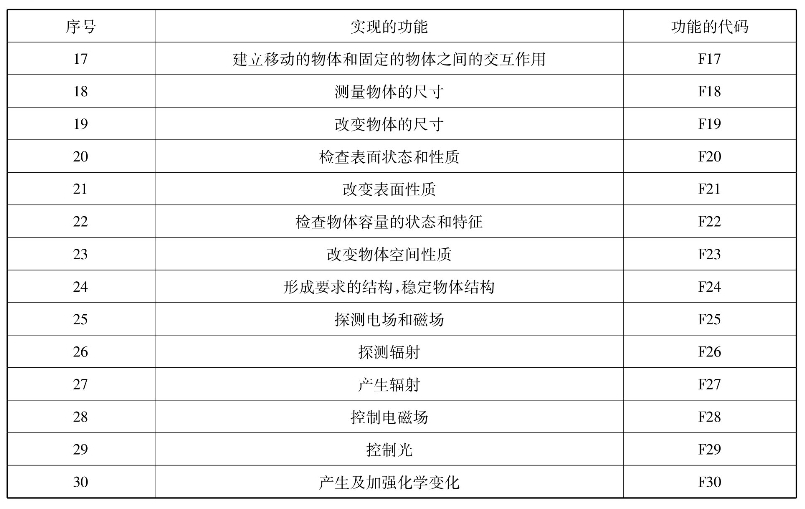 | 序号 | 实现的功能 | 功能的代码 |
|---|---|---|
| 17 | 建立移动的物体和固定的物体之间的交互作用 | F17 |
| 18 | 测量物体的尺寸 | F18 |
| 19 | 改变物体的尺寸 | F19 |
| 20 | 检查表面状态和性质 | F20 |
| 21 | 改变表面性质 | F21 |
| 22 | 检查物体容量的状态和特征 | F22 |
| 23 | 改变物体空间性质 | F23 |
| 24 | 形成要求的结构,稳定物体结构 | F24 |
| 25 | 探测电场和磁场 | F25 |
| 26 | 探测辐射 | F26 |
| 27 | 产生辐射 | F27 |
| 28 | 控制电磁场 | F28 |
| 29 | 控制光 | F29 |
| 30 | 产生及加强化学变化 | F30 |